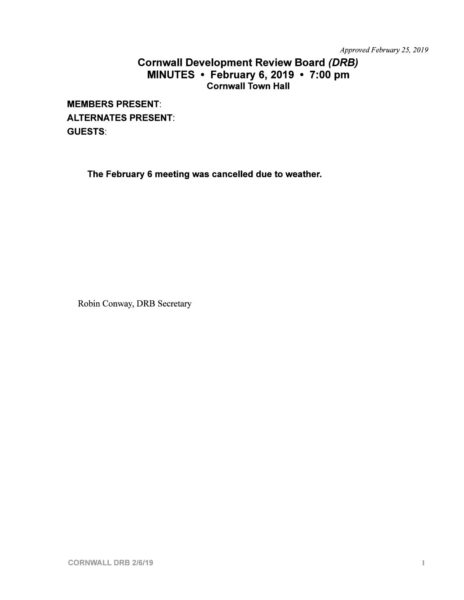 Approved February 25, 2019

Cornwall Development Review Board (DRB)
MINUTES • February 6, 2019 • 7:00 pm
Cornwall Town Hall

MEMBERS PRESENT:
ALTERNATES PRESENT:
GUESTS:

The February 6 meeting was cancelled due to weather.

Robin Conway, DRB Secretary

CORNWALL DRB 2/6/19

1